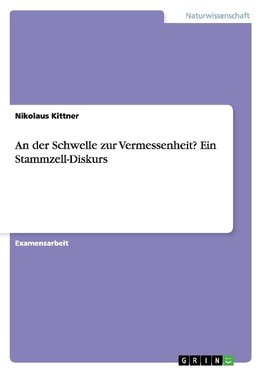 Naturwissenschaft

Nikolaus Kittner

An der Schwelle zur Vermessenheit? Ein Stammzell-Diskurs

Examensarbeit

GRIN